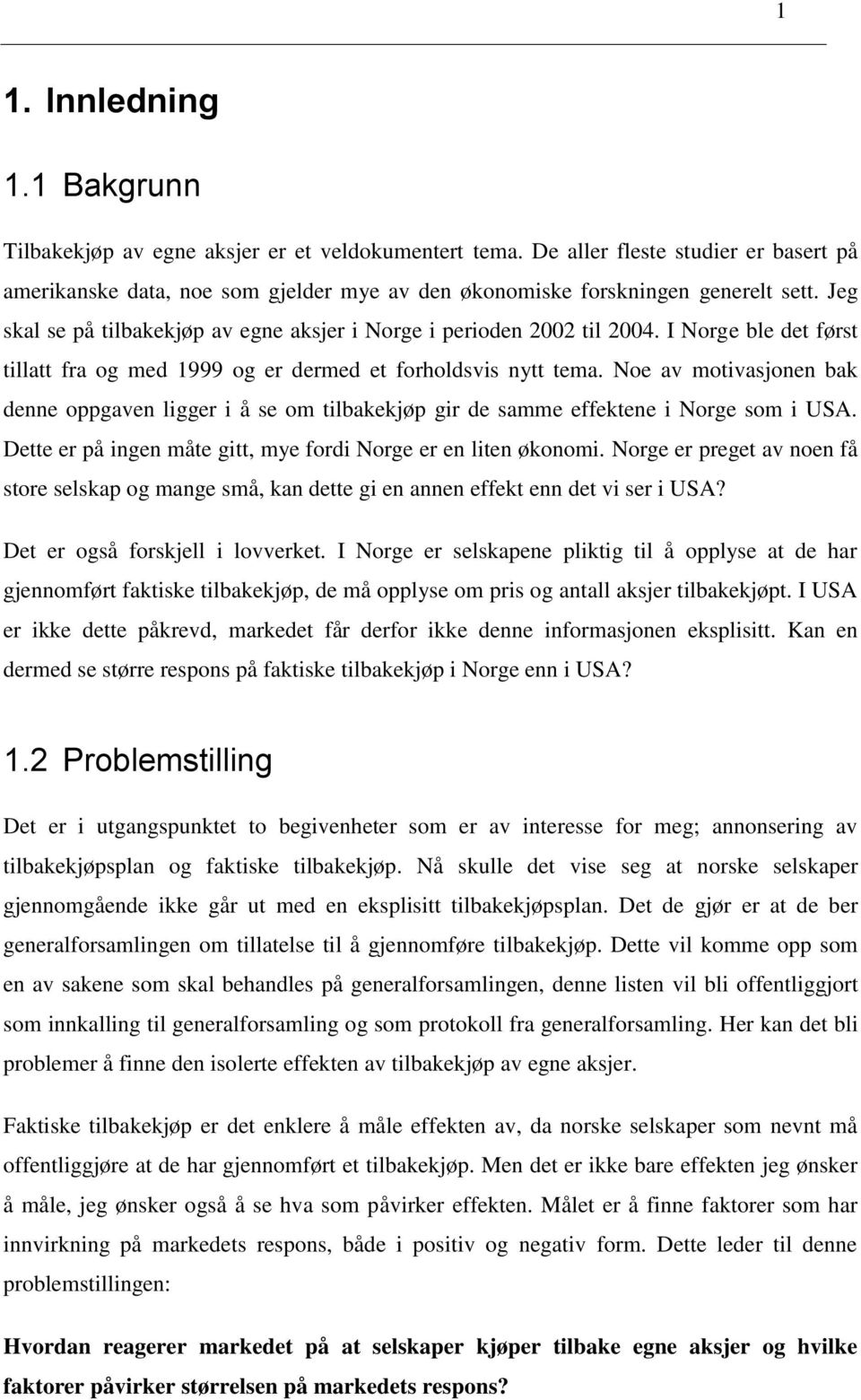 1

1. Innledning

1.1 Bakgrunn

Tilbakekjøp av egne aksjer er et veldokumentert tema. De aller fleste studier er basert på amerikanske data, noe som gjelder mye av den økonomiske forskningen generelt sett. Jeg skal se på tilbakekjøp av egne aksjer i Norge i perioden 2002 til 2004. I Norge ble det først tillatt fra og med 1999 og er dermed et forholdsvis nytt tema. Noe av motivasjonen bak denne oppgaven ligger i å se om tilbakekjøp gir de samme effektene i Norge som i USA. Dette er på ingen måte gitt, mye fordi Norge er en liten økonomi. Norge er preget av noen få store selskap og mange små, kan dette gi en annen effekt enn det vi ser i USA?

Det er også forskjell i lovverket. I Norge er selskapene pliktig til å opplyse at de har gjennomført faktiske tilbakekjøp, de må opplyse om pris og antall aksjer tilbakekjøpt. I USA er ikke dette påkrevd, markedet får derfor ikke denne informasjonen eksplisitt. Kan en dermed se større respons på faktiske tilbakekjøp i Norge enn i USA?

1.2 Problemstilling

Det er i utgangspunktet to begivenheter som er av interesse for meg; annonsering av tilbakekjøpsplan og faktiske tilbakekjøp. Nå skulle det vise seg at norske selskaper gjennomgående ikke går ut med en eksplisitt tilbakekjøpsplan. Det de gjør er at de ber generalforsamlingen om tillatelse til å gjennomføre tilbakekjøp. Dette vil komme opp som en av sakene som skal behandles på generalforsamlingen, denne listen vil bli offentliggjort som innkalling til generalforsamling og som protokoll fra generalforsamling. Her kan det bli problemer å finne den isolerte effekten av tilbakekjøp av egne aksjer.

Faktiske tilbakekjøp er det enklere å måle effekten av, da norske selskaper som nevnt må offentliggjøre at de har gjennomført et tilbakekjøp. Men det er ikke bare effekten jeg ønsker å måle, jeg ønsker også å se hva som påvirker effekten. Målet er å finne faktorer som har innvirkning på markedets respons, både i positiv og negativ form. Dette leder til denne problemstillingen:

Hvordan reagerer markedet på at selskaper kjøper tilbake egne aksjer og hvilke faktorer påvirker størrelsen på markedets respons?